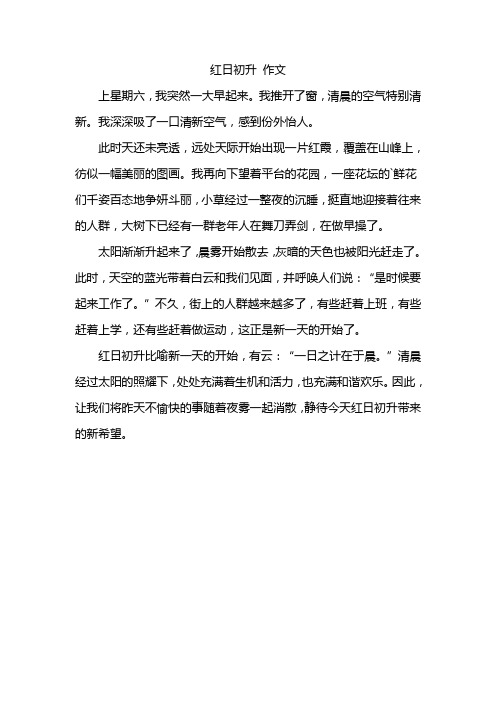 红日初升 作文

上星期六，我突然一大早起来。我推开了窗，清晨的空气特别清新。我深深吸了一口清新空气，感到份外怡人。

此时天还未亮透，远处天际开始出现一片红霞，覆盖在山峰上，彷似一幅美丽的图画。我再向下望着平台的花园，一座花坛的`鲜花们千姿百态地争妍斗丽，小草经过一整夜的沉睡，挺直地迎接着往来的人群，大树下已经有一群老年人在舞刀弄剑，在做早操了。

太阳渐渐升起来了，晨雾开始散去，灰暗的天色也被阳光赶走了。此时，天空的蓝光带着白云和我们见面，并呼唤人们说：“是时候要起来工作了。”不久，街上的人群越来越多了，有些赶着上班，有些赶着上学，还有些赶着做运动，这正是新一天的开始了。

红日初升比喻新一天的开始，有云：“一日之计在于晨。”清晨经过太阳的照耀下，处处充满着生机和活力，也充满和谐欢乐。因此，让我们将昨天不愉快的事随着夜雾一起消散，静待今天红日初升带来的新希望。